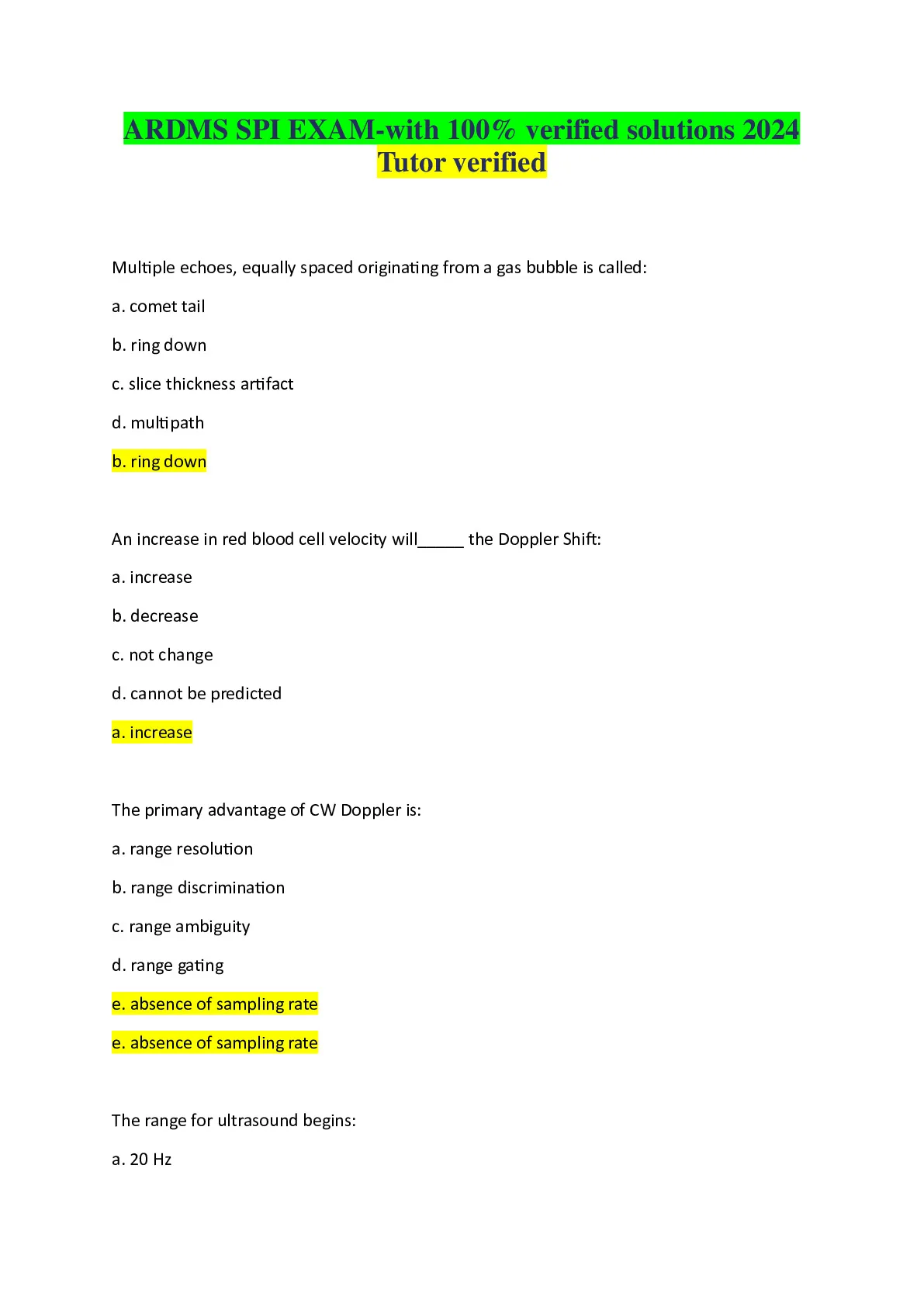 ARDMS SPI EXAM-with 100% verified solutions 2024 Tutor verified

Multiple echoes, equally spaced originating from a gas bubble is called:

a. comet tail

b. ring down

c. slice thickness artifact

d. multipath

b. ring down

An increase in red blood cell velocity will_____ the Doppler Shift:

a. increase

b. decrease

c. not change

d. cannot be predicted

a. increase

The primary advantage of CW Doppler is:

a. range resolution

b. range discrimination

c. range ambiguity

d. range gating

e. absence of sampling rate

e. absence of sampling rate

The range for ultrasound begins:

a. 20 Hz